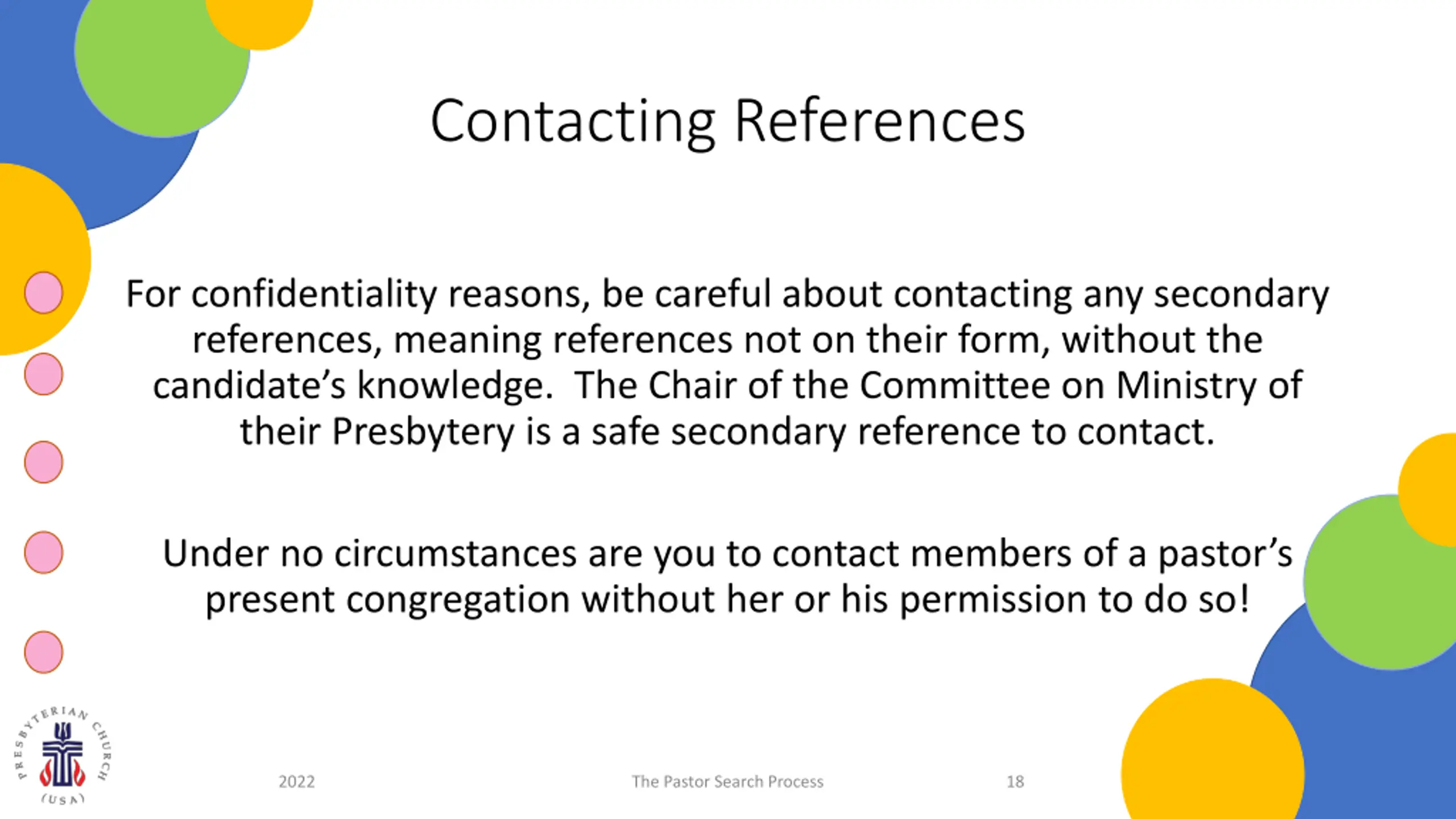 Contacting References

For confidentiality reasons, be careful about contacting any secondary references, meaning references not on their form, without the candidate's knowledge. The Chair of the Committee on Ministry of their Presbytery is a safe secondary reference to contact.

Under no circumstances are you to contact members of a pastor's present congregation without her or his permission to do so!

PRESBYTERIAN CHURCH (USA)

2022

The Pastor Search Process

18